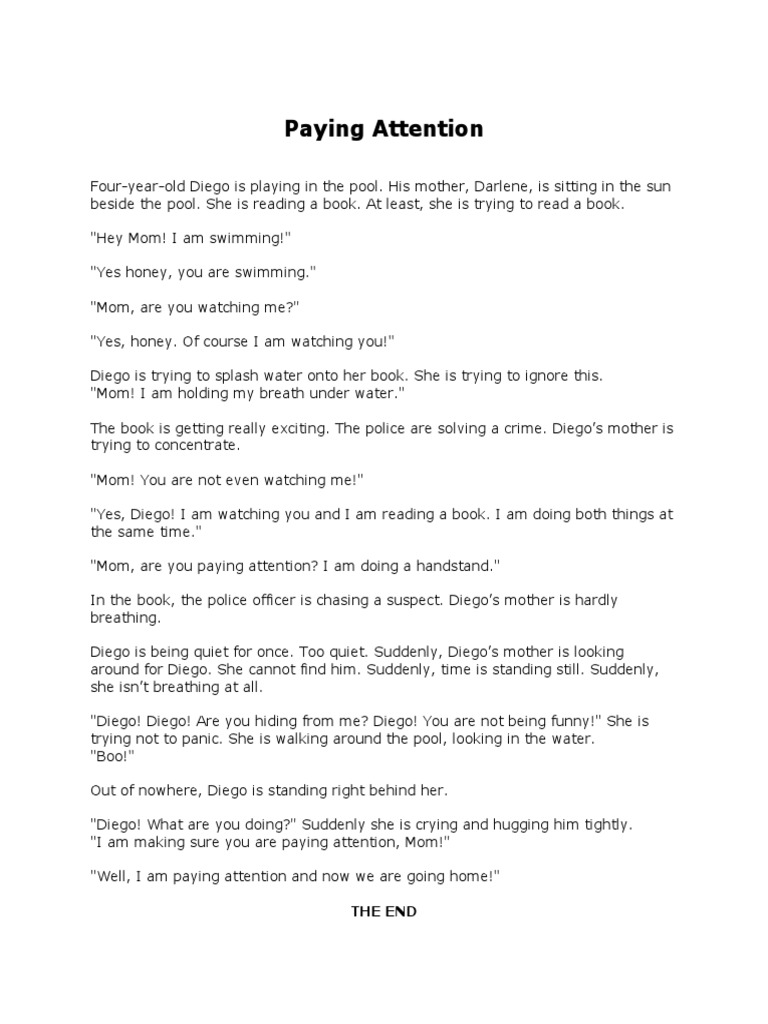 Paying Attention

Four-year-old Diego is playing in the pool. His mother, Darlene, is sitting in the sun beside the pool. She is reading a book. At least, she is trying to read a book.

"Hey Mom! I am swimming!"

"Yes honey, you are swimming."

"Mom, are you watching me?"

"Yes, honey. Of course I am watching you!"

Diego is trying to splash water onto her book. She is trying to ignore this.
"Mom! I am holding my breath under water."

The book is getting really exciting. The police are solving a crime. Diego's mother is trying to concentrate.

"Mom! You are not even watching me!"

"Yes, Diego! I am watching you and I am reading a book. I am doing both things at the same time."

"Mom, are you paying attention? I am doing a handstand."

In the book, the police officer is chasing a suspect. Diego's mother is hardly breathing.

Diego is being quiet for once. Too quiet. Suddenly, Diego's mother is looking around for Diego. She cannot find him. Suddenly, time is standing still. Suddenly, she isn't breathing at all.

"Diego! Diego! Are you hiding from me? Diego! You are not being funny!" She is trying not to panic. She is walking around the pool, looking in the water.
"Boo!"

Out of nowhere, Diego is standing right behind her.

"Diego! What are you doing?" Suddenly she is crying and hugging him tightly.
"I am making sure you are paying attention, Mom!"

"Well, I am paying attention and now we are going home!"

THE END